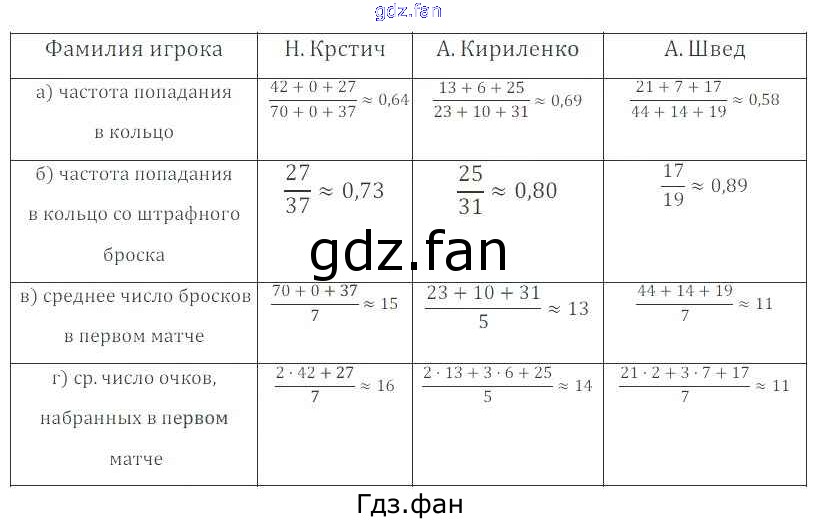 | Фамилия игрока | Н. Крстич | А. Кириленко | А. Швед |
|---|---|---|---|
| а) частота попадания в кольцо | $\frac{42+0+27}{70+0+37} \approx 0,64$ | $\frac{13+6+25}{23+10+31} \approx 0,69$ | $\frac{21+7+17}{44+14+19} \approx 0,58$ |
| б) частота попадания в кольцо со штрафного броска | $\frac{27}{37} \approx 0,73$ | $\frac{25}{31} \approx 0,80$ | $\frac{17}{19} \approx 0,89$ |
| в) среднее число бросков в первом матче | $\frac{70+0+37}{7} \approx 15$ | $\frac{23+10+31}{5} \approx 13$ | $\frac{44+14+19}{7} \approx 11$ |
| г) ср. число очков, набранных в первом матче | $\frac{2 \cdot 42+27}{7} \approx 16$ | $\frac{2 \cdot 13+3 \cdot 6+25}{5} \approx 14$ | $\frac{21 \cdot 2+3 \cdot 7+17}{7} \approx 11$ |

Гдз.фан

gdz.fan